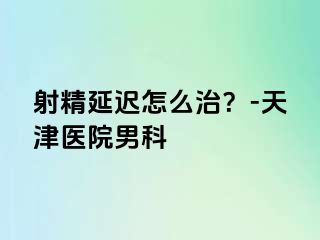 射精延迟怎么治？-天津医院男科